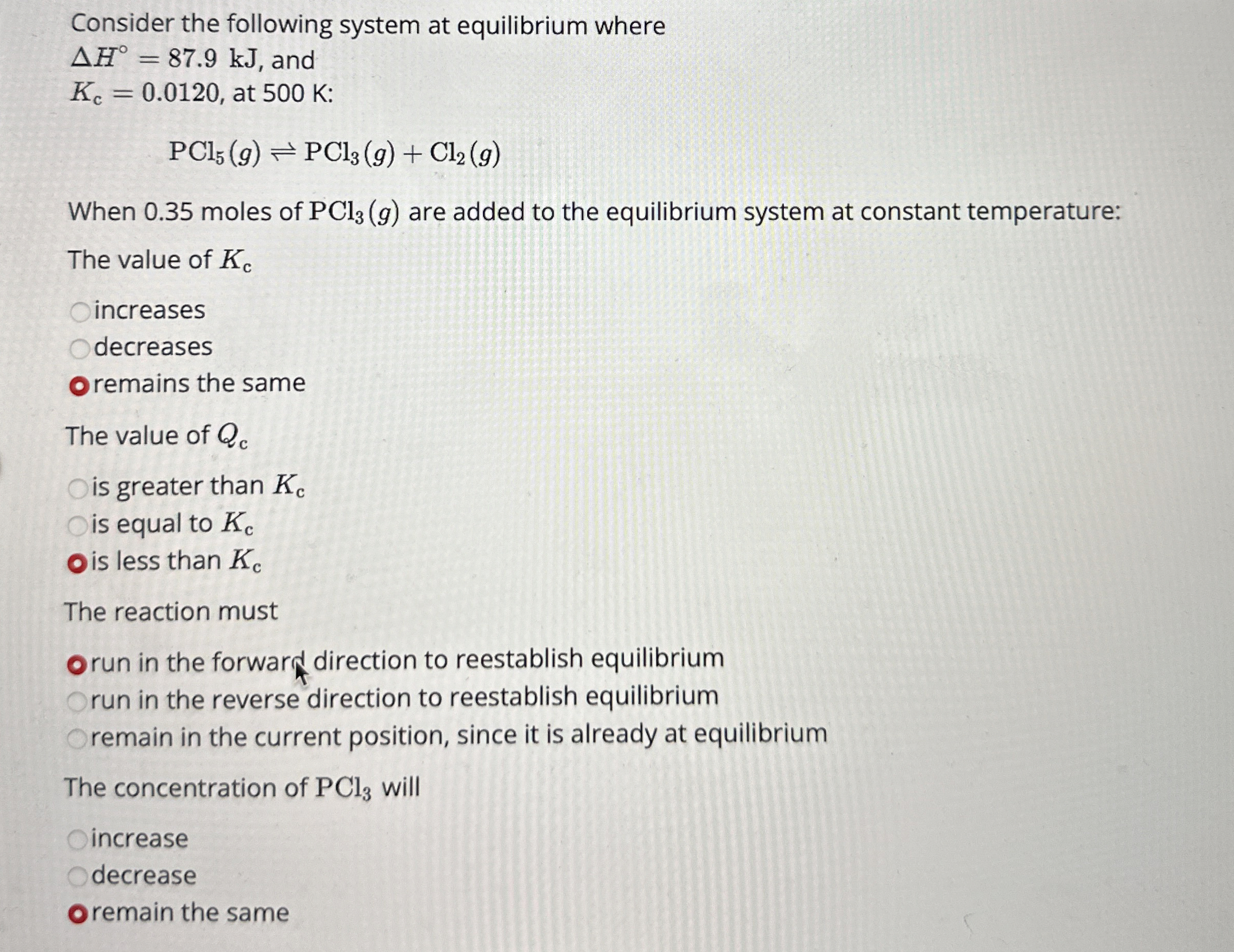 Consider the following system at equilibrium where $\Delta H^\circ = 87.9$ kJ, and $K_c = 0.0120$, at 500 K:

$PCl_5(g) \rightleftharpoons PCl_3(g) + Cl_2(g)$

When 0.35 moles of $PCl_3(g)$ are added to the equilibrium system at constant temperature:

The value of $K_c$

increases
decreases
remains the same

The value of $Q_c$

is greater than $K_c$
is equal to $K_c$
is less than $K_c$

The reaction must

run in the forward direction to reestablish equilibrium
run in the reverse direction to reestablish equilibrium
remain in the current position, since it is already at equilibrium

The concentration of $PCl_3$ will

increase
decrease
remain the same